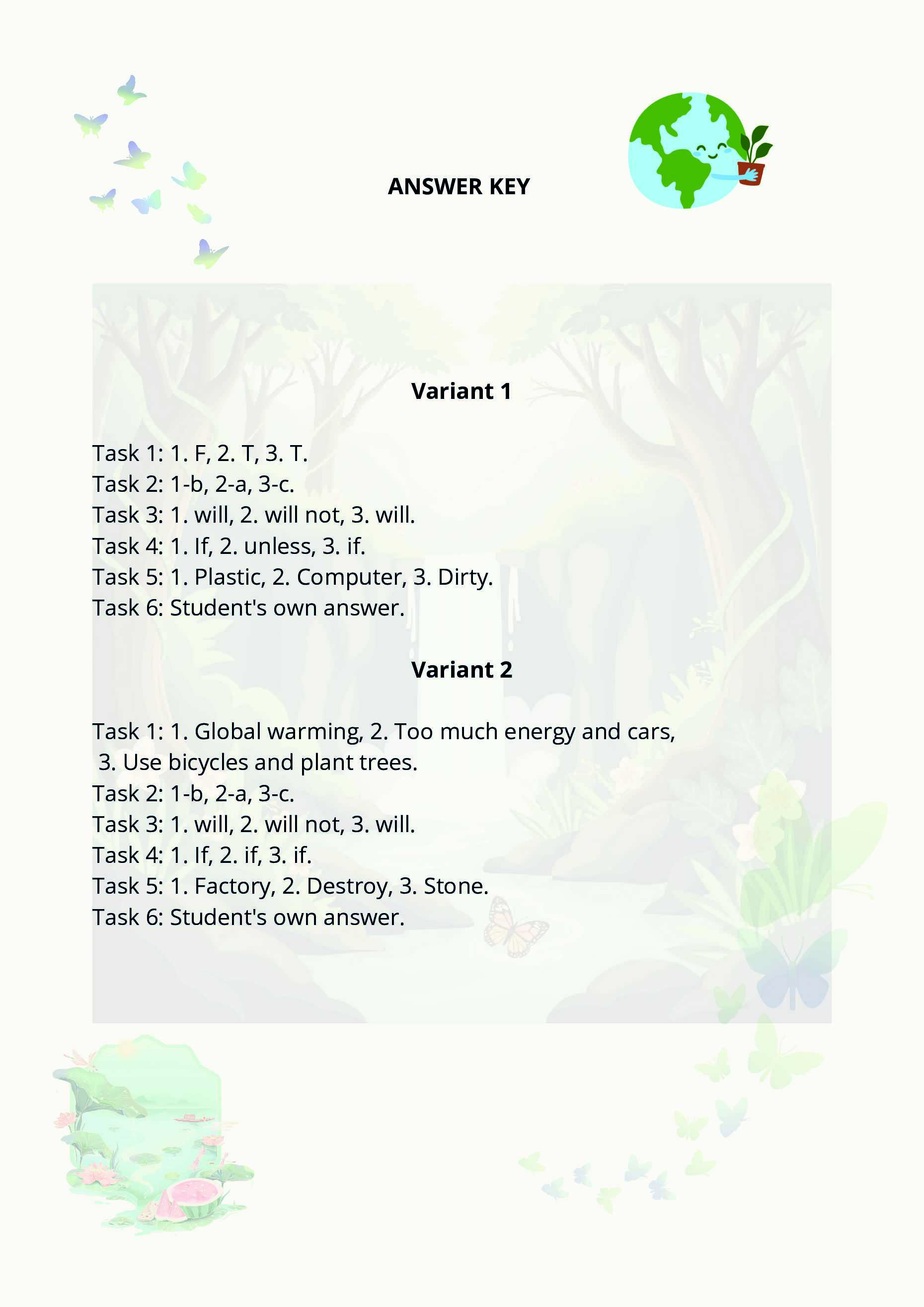 ANSWER KEY

Variant 1

Task 1: 1. F, 2. T, 3. T.
Task 2: 1-b, 2-a, 3-c.
Task 3: 1. will, 2. will not, 3. will.
Task 4: 1. If, 2. unless, 3. if.
Task 5: 1. Plastic, 2. Computer, 3. Dirty.
Task 6: Student's own answer.

Variant 2

Task 1: 1. Global warming, 2. Too much energy and cars, 3. Use bicycles and plant trees.
Task 2: 1-b, 2-a, 3-c.
Task 3: 1. will, 2. will not, 3. will.
Task 4: 1. If, 2. if, 3. if.
Task 5: 1. Factory, 2. Destroy, 3. Stone.
Task 6: Student's own answer.